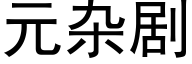 元杂剧